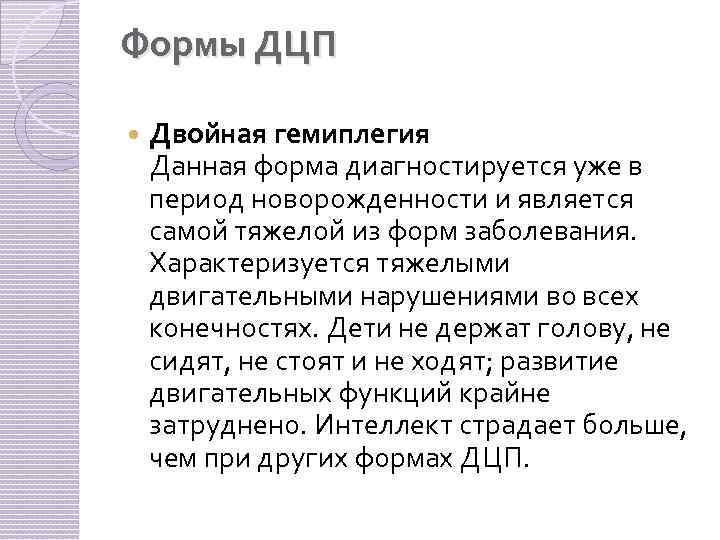 Формы ДЦП

• Двойная гемиплегия
Данная форма диагностируется уже в период новорожденности и является самой тяжелой из форм заболевания. Характеризуется тяжелыми двигательными нарушениями во всех конечностях. Дети не держат голову, не сидят, не стоят и не ходят; развитие двигательных функций крайне затруднено. Интеллект страдает больше, чем при других формах ДЦП.